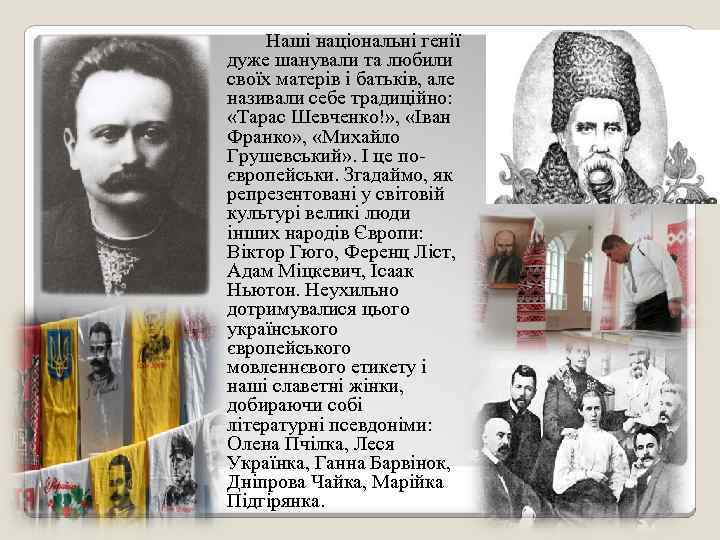 Наші національні генії дуже шанували та любили своїх матерів і батьків, але називали себе традиційно: «Тарас Шевченко!», «Іван Франко», «Михайло Грушевський». І це по-європейськи. Згадаймо, як репрезентовані у світовій культурі великі люди інших народів Європи: Віктор Гюго, Ференц Ліст, Адам Міцкевич, Ісаак Ньютон. Неухильно дотримувалися цього українського європейського мовленнєвого етикету і наші славетні жінки, добираючи собі літературні псевдоніми: Олена Пчілка, Леся Українка, Ганна Барвінок, Дніпрова Чайка, Марійка Підгірянка.